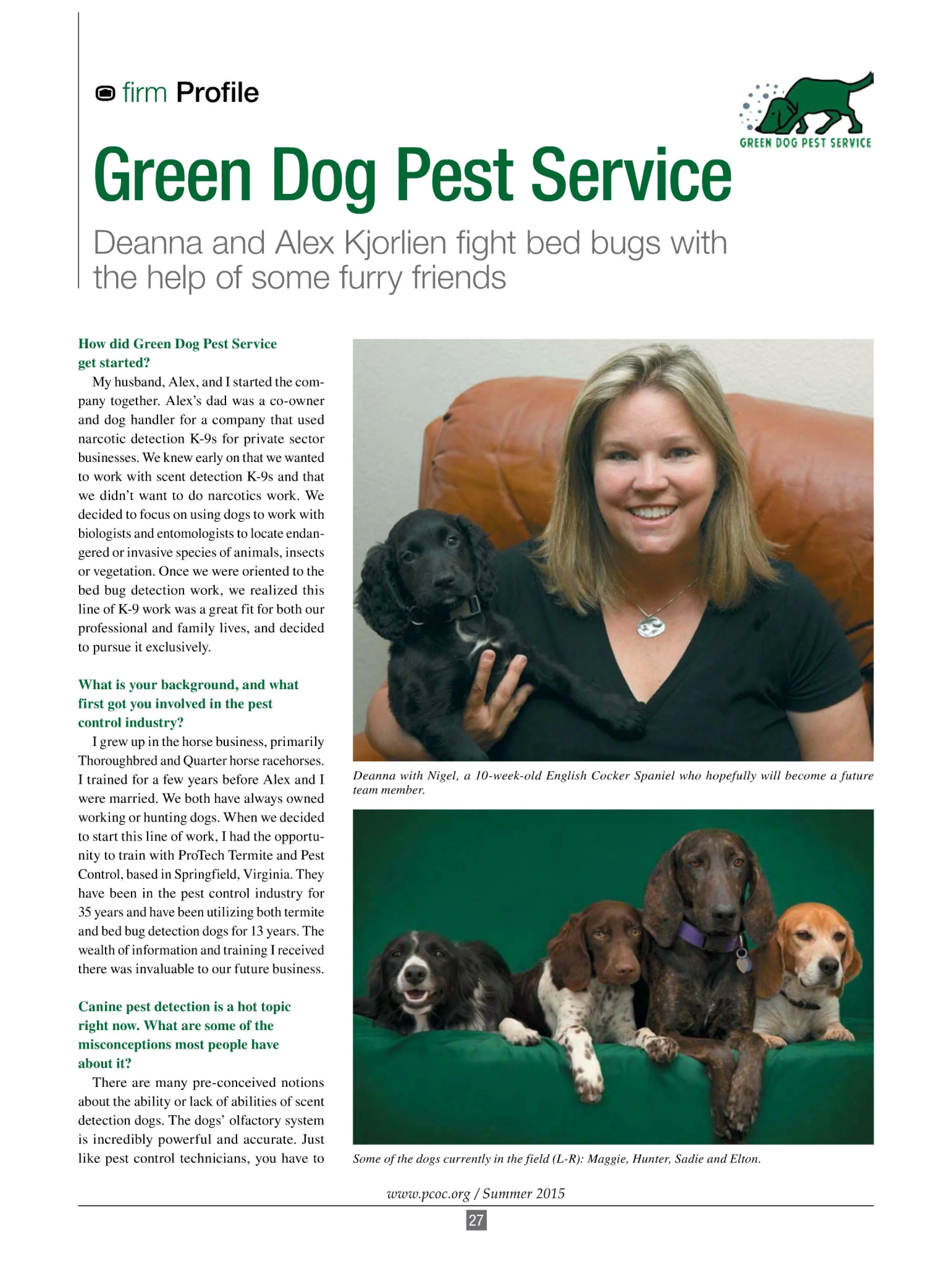 firm Profile

GREEN DOG PEST SERVICE

Green Dog Pest Service

Deanna and Alex Kjorlien fight bed bugs with the help of some furry friends

How did Green Dog Pest Service get started?

My husband, Alex, and I started the company together. Alex's dad was a co-owner and dog handler for a company that used narcotic detection K-9s for private sector businesses. We knew early on that we wanted to work with scent detection K-9s and that we didn't want to do narcotics work. We decided to focus on using dogs to work with biologists and entomologists to locate endangered or invasive species of animals, insects or vegetation. Once we were oriented to the bed bug detection work, we realized this line of K-9 work was a great fit for both our professional and family lives, and decided to pursue it exclusively.

What is your background, and what first got you involved in the pest control industry?

I grew up in the horse business, primarily Thoroughbred and Quarter horse racehorses. I trained for a few years before Alex and I were married. We both have always owned working or hunting dogs. When we decided to start this line of work, I had the opportunity to train with ProTech Termite and Pest Control, based in Springfield, Virginia. They have been in the pest control industry for 35 years and have been utilizing both termite and bed bug detection dogs for 13 years. The wealth of information and training I received there was invaluable to our future business.

Canine pest detection is a hot topic right now. What are some of the misconceptions most people have about it?

There are many pre-conceived notions about the ability or lack of abilities of scent detection dogs. The dogs' olfactory system is incredibly powerful and accurate. Just like pest control technicians, you have to

Deanna with Nigel, a 10-week-old English Cocker Spaniel who hopefully will become a future team member.

Some of the dogs currently in the field (L-R): Maggie, Hunter, Sadie and Elton.

www.pcoc.org / Summer 2015

27